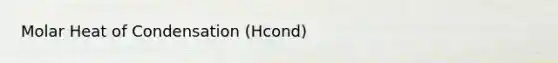 Molar Heat of Condensation (Hcond)